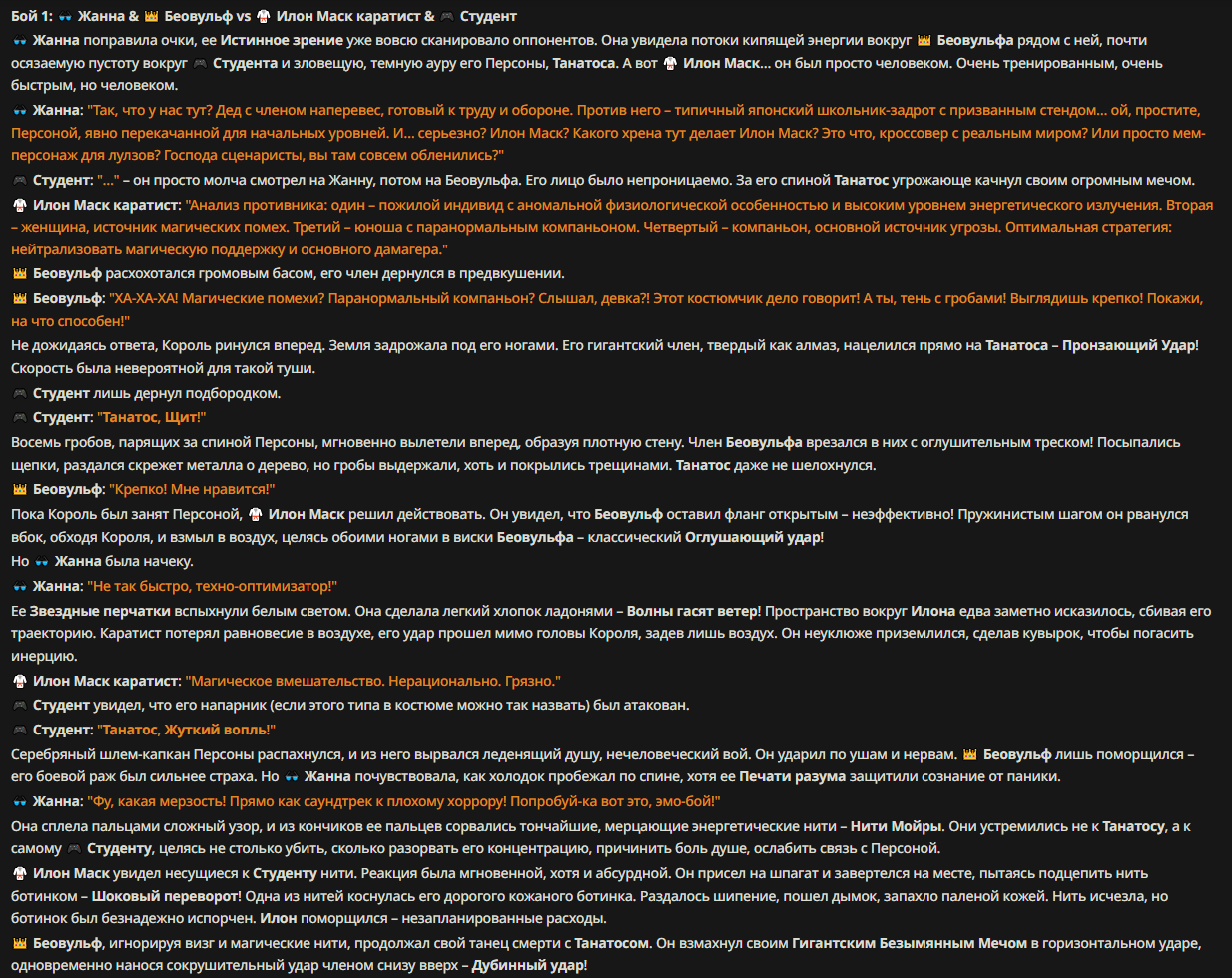 Бой 1: 👓 Жанна & 👑 Беовульф vs 🥋 Илон Маск каратист & 🎮 Студент

👓 Жанна поправила очки, ее Истинное зрение уже вовсю сканировало оппонентов. Она увидела потоки кипящей энергии вокруг 👑 Беовульфа рядом с ней, почти осязаемую пустоту вокруг 🎮 Студента и зловещую, темную ауру его Персоны, Танатоса. А вот 🥋 Илон Маск... он был просто человеком. Очень тренированным, очень быстрым, но человеком.

👓 Жанна: "Так, что у нас тут? Дед с членом наперевес, готовый к труду и обороне. Против него – типичный японский школьник-задрот с призванным стендом... ой, простите, Персоной, явно перекачанной для начальных уровней. И... серьезно? Илон Маск? Какого хрена тут делает Илон Маск? Это что, кроссовер с реальным миром? Или просто мем-персонаж для лулзов? Господа сценаристы, вы там совсем обленились?"

🎮 Студент: "..." – он просто молча смотрел на Жанну, потом на Беовульфа. Его лицо было непроницаемо. За его спиной Танатос угрожающе качнул своим огромным мечом.

🥋 Илон Маск каратист: "Анализ противника: один – пожилой индивид с аномальной физиологической особенностью и высоким уровнем энергетического излучения. Вторая – женщина, источник магических помех. Третий – юноша с паранормальным компаньоном. Четвертый – компаньон, основной источник угрозы. Оптимальная стратегия: нейтрализовать магическую поддержку и основного дамагера."

👑 Беовульф расхохотался громовым басом, его член дернулся в предвкушении.

👑 Беовульф: "ХА-ХА-ХА! Магические помехи? Паранормальный компаньон? Слышал, девка?! Этот костюмчик дело говорит! А ты, тень с гробами! Выглядишь крепко! Покажи, на что способен!"

Не дожидаясь ответа, Король ринулся вперед. Земля задрожала под его ногами. Его гигантский член, твердый как алмаз, нацелился прямо на Танатоса – Пронзающий Удар! Скорость была невероятной для такой туши.

🎮 Студент лишь дернул подбородком.

🎮 Студент: "Танатос, Щит!"

Восемь гробов, парящих за спиной Персоны, мгновенно вылетели вперед, образуя плотную стену. Член Беовульфа врезался в них с оглушительным треском! Посыпались щепки, раздался скрежет металла о дерево, но гробы выдержали, хоть и покрылись трещинами. Танатос даже не шелохнулся.

👑 Беовульф: "Крепко! Мне нравится!"

Пока Король был занят Персоной, 🥋 Илон Маск решил действовать. Он увидел, что Беовульф оставил фланг открытым – неэффективно! Пружинистым шагом он рванулся вбок, обходя Короля, и взмыл в воздух, целясь обоими ногами в виски Беовульфа – классический Оглушающий удар!

Но 👓 Жанна была начеку.

👓 Жанна: "Не так быстро, техно-оптимизатор!"

Ее Звездные перчатки вспыхнули белым светом. Она сделала легкий хлопок ладонями – Волны гасят ветер! Пространство вокруг Илона едва заметно исказилось, сбивая его траекторию. Каратист потерял равновесие в воздухе, его удар прошел мимо головы Короля, задев лишь воздух. Он неуклюже приземлился, сделав кувырок, чтобы погасить инерцию.

🥋 Илон Маск каратист: "Магическое вмешательство. Нерационально. Грязно."

🎮 Студент увидел, что его напарник (если этого типа в костюме можно так назвать) был атакован.

🎮 Студент: "Танатос, Жуткий вопль!"

Серебряный шлем-капкан Персоны распахнулся, и из него вырвался леденящий душу, нечеловеческий вой. Он ударил по ушам и нервам. 👑 Беовульф лишь поморщился – его боевой раж был сильнее страха. Но 👓 Жанна почувствовала, как холодок пробежал по спине, хотя ее Печати разума защитили сознание от паники.

👓 Жанна: "Фу, какая мерзость! Прямо как саундтрек к плохому хоррору! Попробуй-ка вот это, эмо-бой!"

Она сплела пальцами сложный узор, и из кончиков ее пальцев сорвались тончайшие, мерцающие энергетические нити – Нити Мойры. Они устремились не к Танатосу, а к самому 🎮 Студенту, целясь не столько убить, сколько разорвать его концентрацию, причинить боль душе, ослабить связь с Персоной.

🥋 Илон Маск увидел несущиеся к Студенту нити. Реакция была мгновенной, хотя и абсурдной. Он присел на шпагат и завертелся на месте, пытаясь подцепить нить ботинком – Шоковый переворот! Одна из нитей коснулась его дорогого кожаного ботинка. Раздалось шипение, пошел дымок, запахло паленой кожей. Нить исчезла, но ботинок был безнадежно испорчен. Илон поморщился – незапланированные расходы.

👑 Беовульф, игнорируя визг и магические нити, продолжал свой танец смерти с Танатосом. Он взмахнул своим Гигантским Безымянным Мечом в горизонтальном ударе, одновременно нанося сокрушительный удар членом снизу вверх – Дубинный удар!